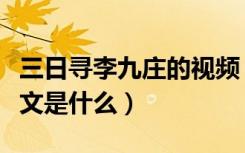 三日寻李九庄的视频
文是什么）